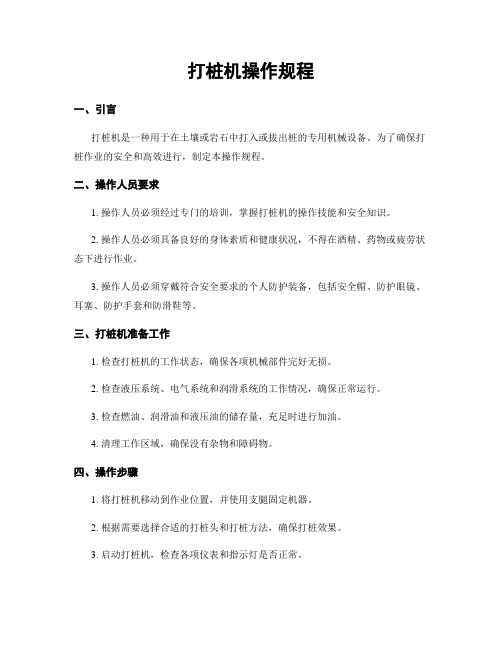 打桩机操作规程

一、引言

打桩机是一种用于在土壤或岩石中打入或拔出桩的专用机械设备。为了确保打桩作业的安全和高效进行，制定本操作规程。

二、操作人员要求

1. 操作人员必须经过专门的培训，掌握打桩机的操作技能和安全知识。

2. 操作人员必须具备良好的身体素质和健康状况，不得在酒精、药物或疲劳状态下进行作业。

3. 操作人员必须穿戴符合安全要求的个人防护装备，包括安全帽、防护眼镜、耳塞、防护手套和防滑鞋等。

三、打桩机准备工作

1. 检查打桩机的工作状态，确保各项机械部件完好无损。

2. 检查液压系统、电气系统和润滑系统的工作情况，确保正常运行。

3. 检查燃油、润滑油和液压油的储存量，充足时进行加油。

4. 清理工作区域，确保没有杂物和障碍物。

四、操作步骤

1. 将打桩机移动到作业位置，并使用支腿固定机器。

2. 根据需要选择合适的打桩头和打桩方法，确保打桩效果。

3. 启动打桩机，检查各项仪表和指示灯是否正常。